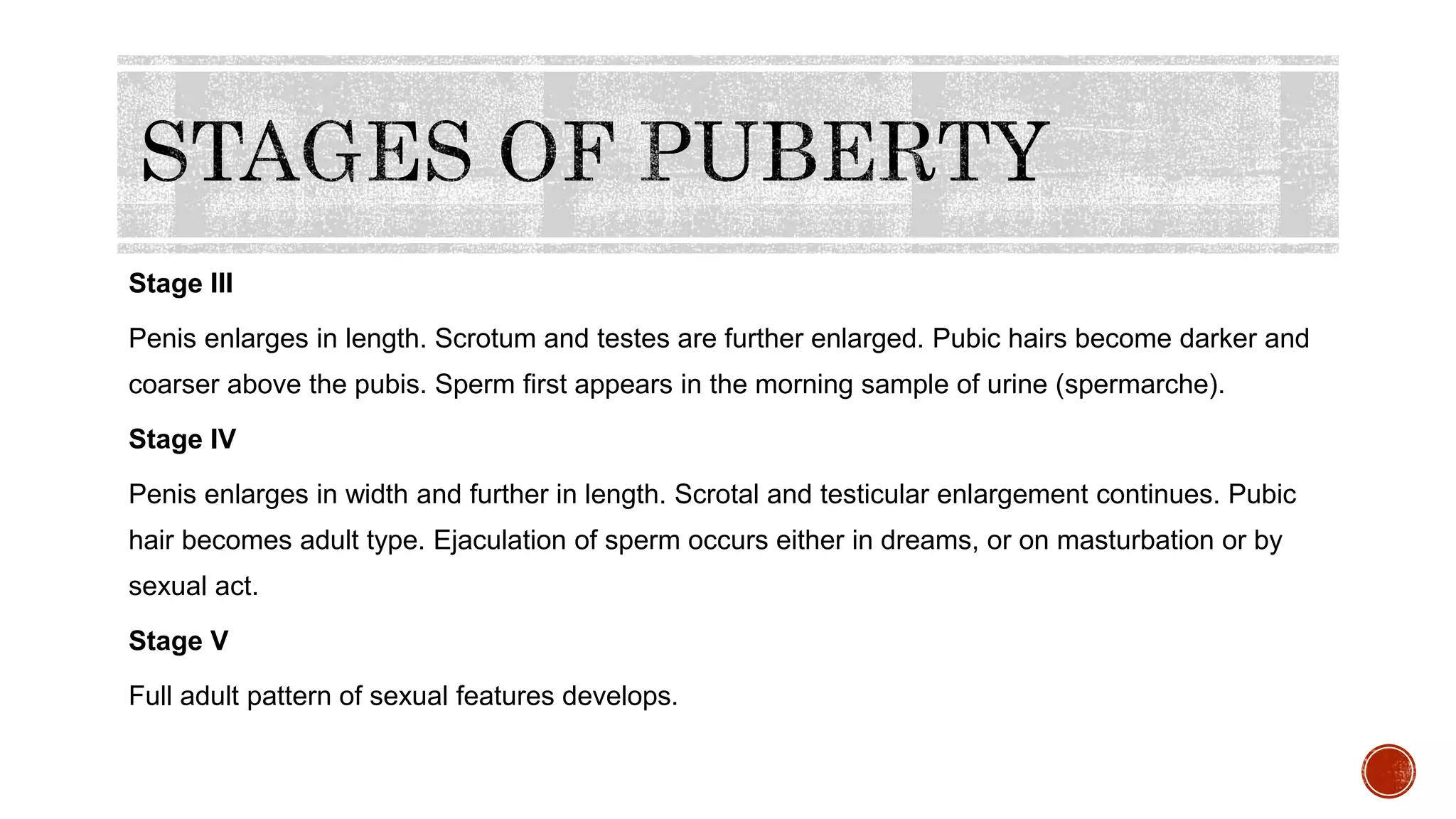 STAGES OF PUBERTY

Stage III

Penis enlarges in length. Scrotum and testes are further enlarged. Pubic hairs become darker and coarser above the pubis. Sperm first appears in the morning sample of urine (spermarche).

Stage IV

Penis enlarges in width and further in length. Scrotal and testicular enlargement continues. Pubic hair becomes adult type. Ejaculation of sperm occurs either in dreams, or on masturbation or by sexual act.

Stage V

Full adult pattern of sexual features develops.